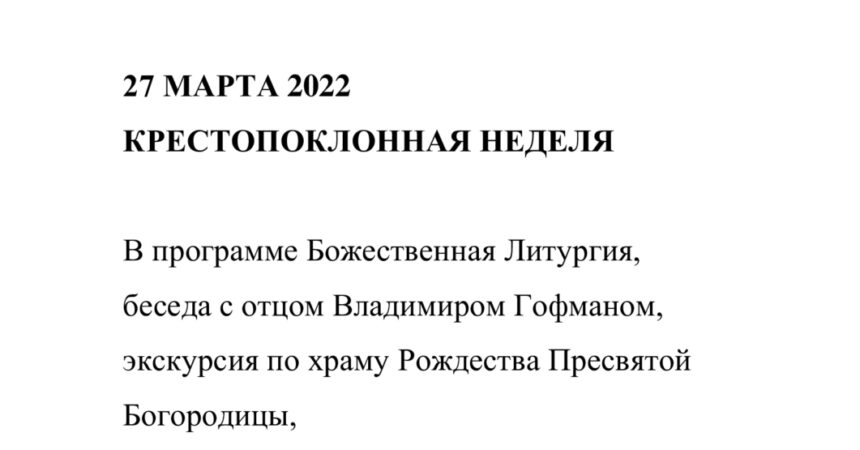 27 МАРТА 2022

КРЕСТОПОКЛОННАЯ НЕДЕЛЯ

В программе Божественная Литургия, беседа с отцом Владимиром Гофманом, экскурсия по храму Рождества Пресвятой Богородицы,